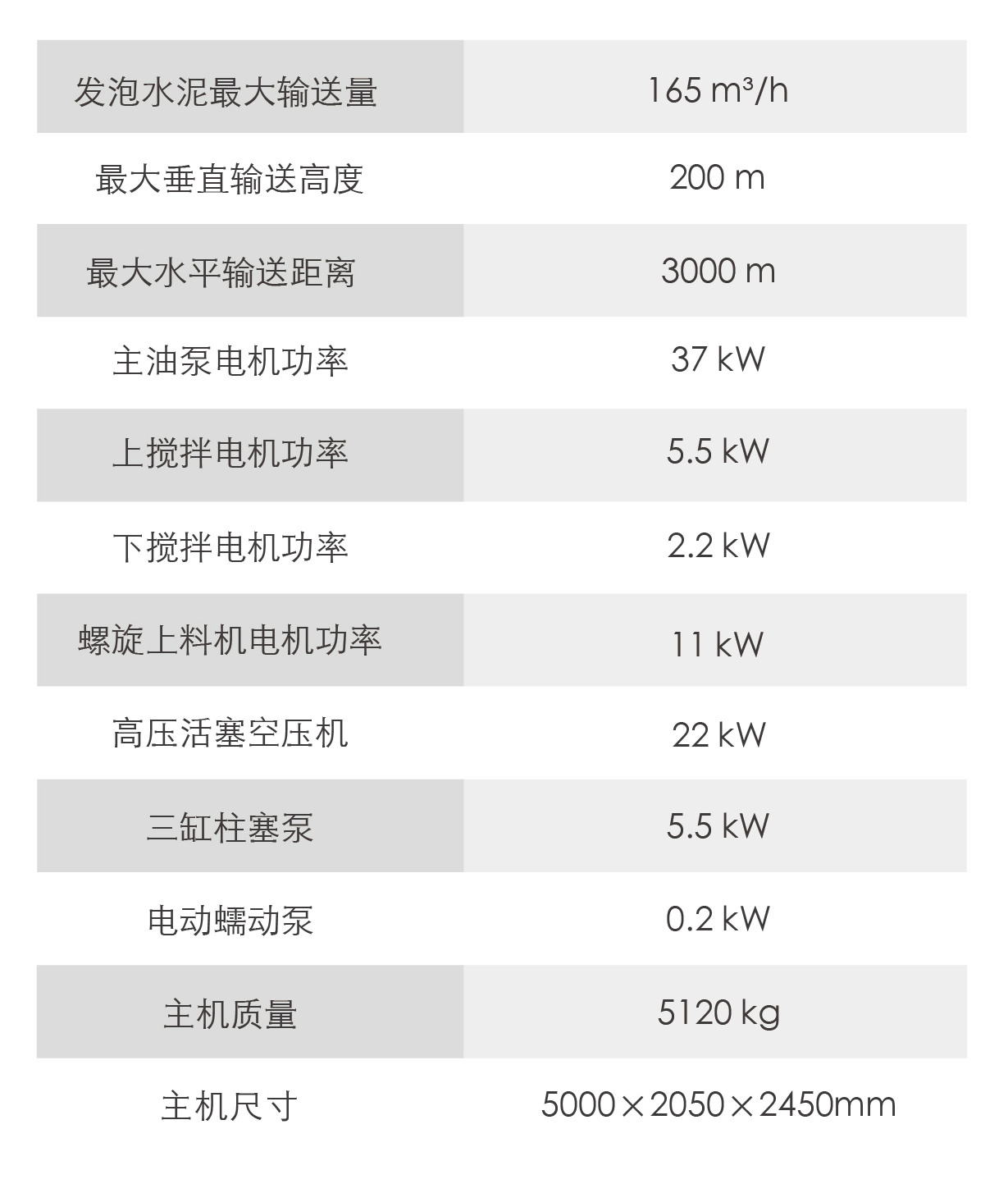 | 发泡水泥最大输送量 | 165 m³/h |
|---|---|
| 最大垂直输送高度 | 200 m |
| 最大水平输送距离 | 3000 m |
| 主油泵电机功率 | 37 kW |
| 上搅拌电机功率 | 5.5 kW |
| 下搅拌电机功率 | 2.2 kW |
| 螺旋上料机电机功率 | 11 kW |
| 高压活塞空压机 | 22 kW |
| 三缸柱塞泵 | 5.5 kW |
| 电动蠕动泵 | 0.2 kW |
| 主机质量 | 5120 kg |
| 主机尺寸 | 5000×2050×2450mm |